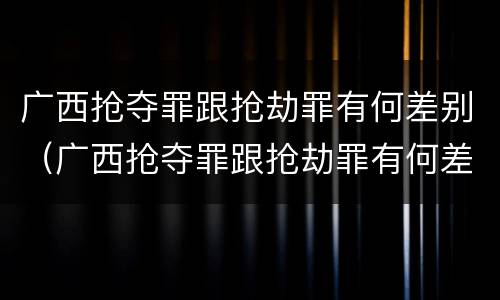 广西抢夺罪跟抢劫罪有何差别（广西抢夺罪跟抢劫罪有何差